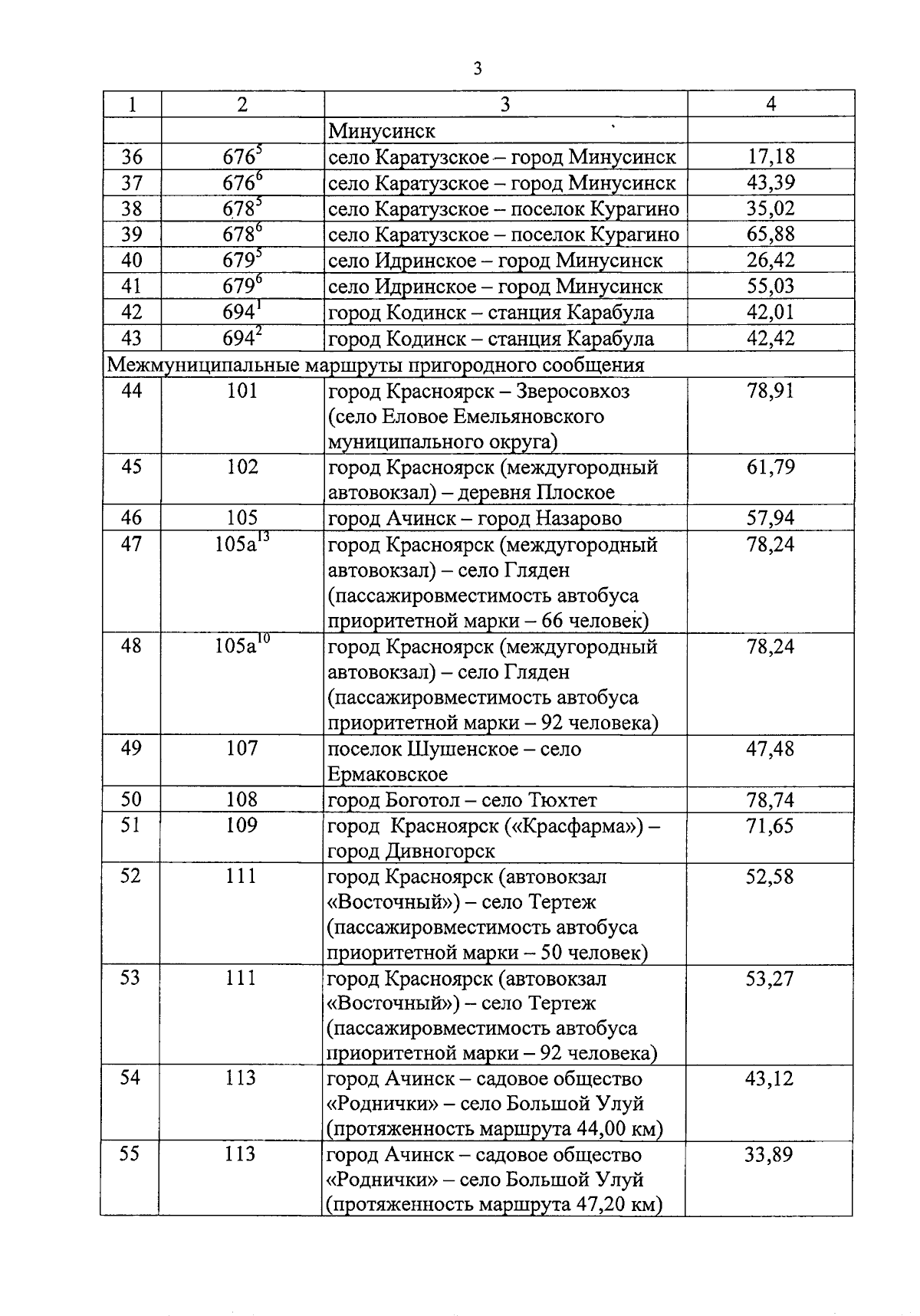 3

| 1 | 2 | 3 | 4 |
|---|---|---|---|
| | | Минусинск | |
| 36 | $676^5$ | село Каратузское – город Минусинск | 17,18 |
| 37 | $676^6$ | село Каратузское – город Минусинск | 43,39 |
| 38 | $678^5$ | село Каратузское – поселок Курагино | 35,02 |
| 39 | $678^6$ | село Каратузское – поселок Курагино | 65,88 |
| 40 | $679^5$ | село Идринское – город Минусинск | 26,42 |
| 41 | $679^6$ | село Идринское – город Минусинск | 55,03 |
| 42 | $694^1$ | город Кодинск – станция Карабула | 42,01 |
| 43 | $694^2$ | город Кодинск – станция Карабула | 42,42 |
| Межмуниципальные маршруты пригородного сообщения | | | |
| 44 | 101 | город Красноярск – Зверосовхоз (село Еловое Емельяновского муниципального округа) | 78,91 |
| 45 | 102 | город Красноярск (междугородный автовокзал) – деревня Плоское | 61,79 |
| 46 | 105 | город Ачинск – город Назарово | 57,94 |
| 47 | $105а^{13}$ | город Красноярск (междугородный автовокзал) – село Гляден (пассажировместимость автобуса приоритетной марки – 66 человек) | 78,24 |
| 48 | $105а^{10}$ | город Красноярск (междугородный автовокзал) – село Гляден (пассажировместимость автобуса приоритетной марки – 92 человека) | 78,24 |
| 49 | 107 | поселок Шушенское – село Ермаковское | 47,48 |
| 50 | 108 | город Боготол – село Тюхтет | 78,74 |
| 51 | 109 | город Красноярск («Красфарма») – город Дивногорск | 71,65 |
| 52 | 111 | город Красноярск (автовокзал «Восточный») – село Тертеж (пассажировместимость автобуса приоритетной марки – 50 человек) | 52,58 |
| 53 | 111 | город Красноярск (автовокзал «Восточный») – село Тертеж (пассажировместимость автобуса приоритетной марки – 92 человека) | 53,27 |
| 54 | 113 | город Ачинск – садовое общество «Роднички» – село Большой Улуй (протяженность маршрута 44,00 км) | 43,12 |
| 55 | 113 | город Ачинск – садовое общество «Роднички» – село Большой Улуй (протяженность маршрута 47,20 км) | 33,89 |